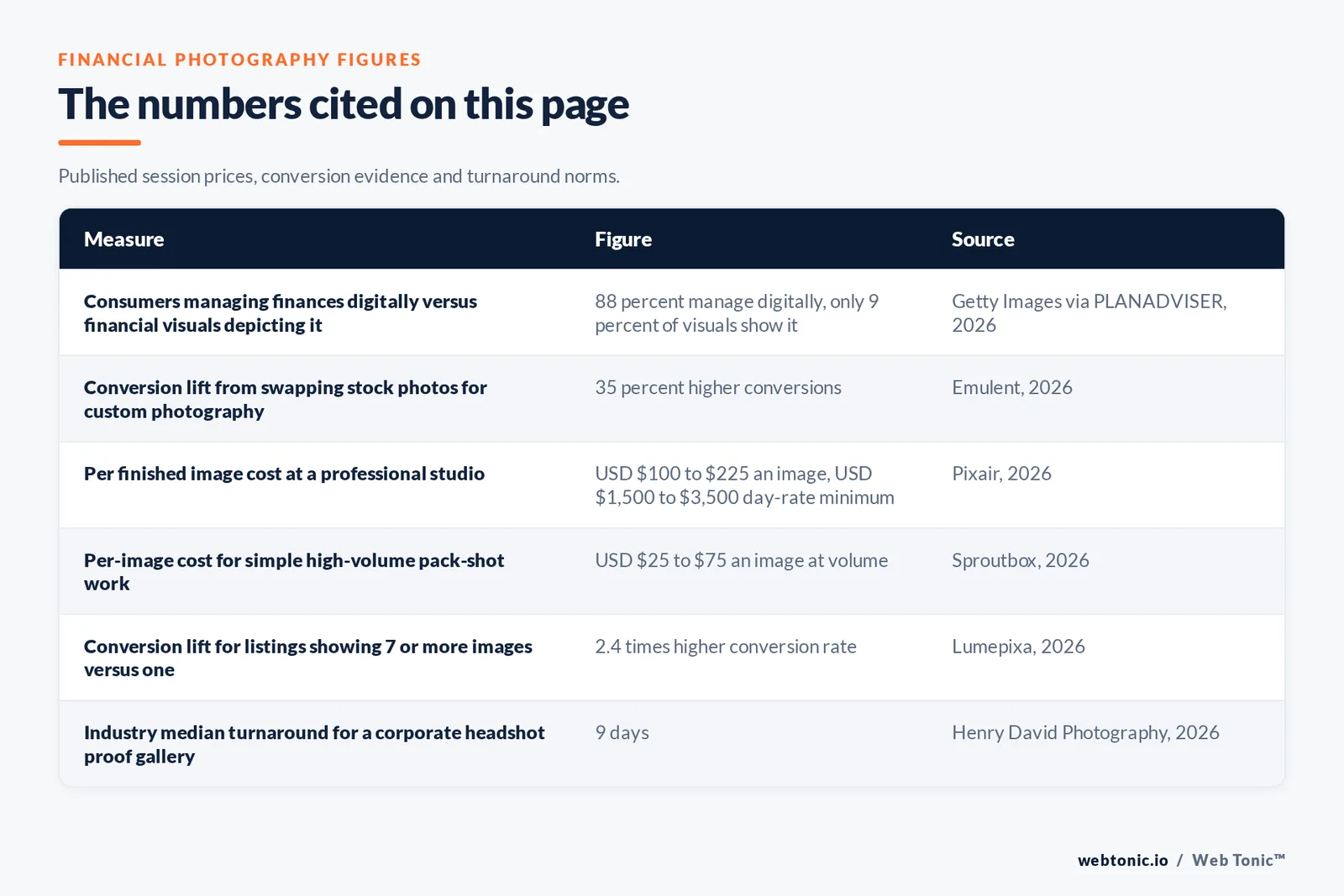 FINANCIAL PHOTOGRAPHY FIGURES

The numbers cited on this page

Published session prices, conversion evidence and turnaround norms.

| Measure | Figure | Source |
|---|---|---|
| Consumers managing finances digitally versus financial visuals depicting it | 88 percent manage digitally, only 9 percent of visuals show it | Getty Images via PLANADVISER, 2026 |
| Conversion lift from swapping stock photos for custom photography | 35 percent higher conversions | Emulent, 2026 |
| Per finished image cost at a professional studio | USD \$100 to \$225 an image, USD \$1,500 to \$3,500 day-rate minimum | Pixair, 2026 |
| Per-image cost for simple high-volume pack-shot work | USD \$25 to \$75 an image at volume | Sproutbox, 2026 |
| Conversion lift for listings showing 7 or more images versus one | 2.4 times higher conversion rate | Lumepixa, 2026 |
| Industry median turnaround for a corporate headshot proof gallery | 9 days | Henry David Photography, 2026 |

webtonic.io / Web Tonic™